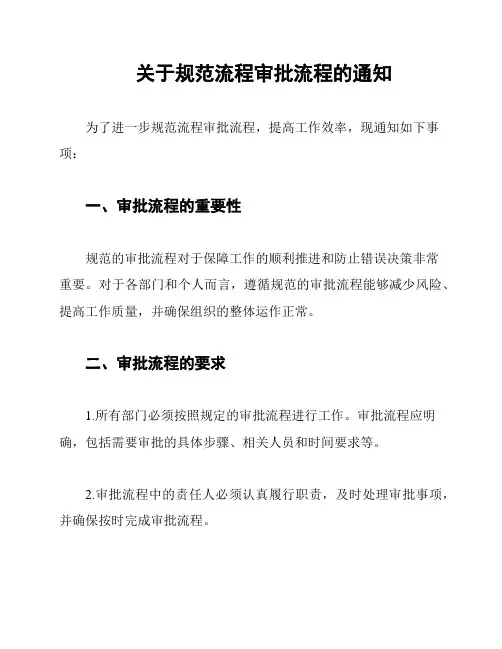 关于规范流程审批流程的通知

为了进一步规范流程审批流程，提高工作效率，现通知如下事项：

一、审批流程的重要性

规范的审批流程对于保障工作的顺利推进和防止错误决策非常重要。对于各部门和个人而言，遵循规范的审批流程能够减少风险、提高工作质量，并确保组织的整体运作正常。

二、审批流程的要求

1.所有部门必须按照规定的审批流程进行工作。审批流程应明确，包括需要审批的具体步骤、相关人员和时间要求等。

2.审批流程中的责任人必须认真履行职责，及时处理审批事项，并确保按时完成审批流程。